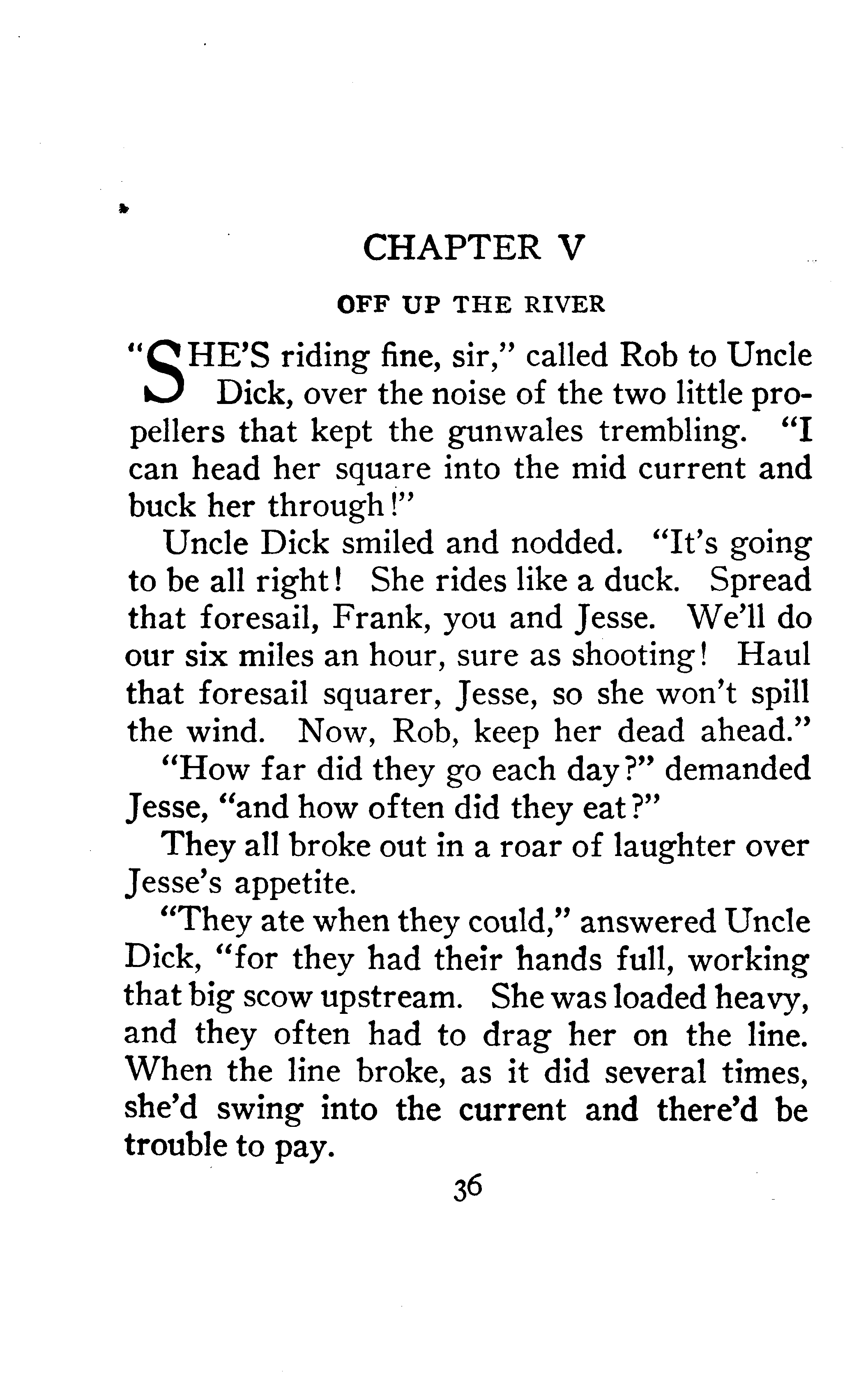 CHAPTER V

OFF UP THE RIVER

"SHE'S riding fine, sir," called Rob to Uncle Dick, over the noise of the two little propellers that kept the gunwales trembling. "I can head her square into the mid current and buck her through!"

Uncle Dick smiled and nodded. "It's going to be all right! She rides like a duck. Spread that foresail, Frank, you and Jesse. We'll do our six miles an hour, sure as shooting! Haul that foresail squarer, Jesse, so she won't spill the wind. Now, Rob, keep her dead ahead."

"How far did they go each day?" demanded Jesse, "and how often did they eat?"

They all broke out in a roar of laughter over Jesse's appetite.

"They ate when they could," answered Uncle Dick, "for they had their hands full, working that big scow upstream. She was loaded heavy, and they often had to drag her on the line. When the line broke, as it did several times, she'd swing into the current and there'd be trouble to pay.

36